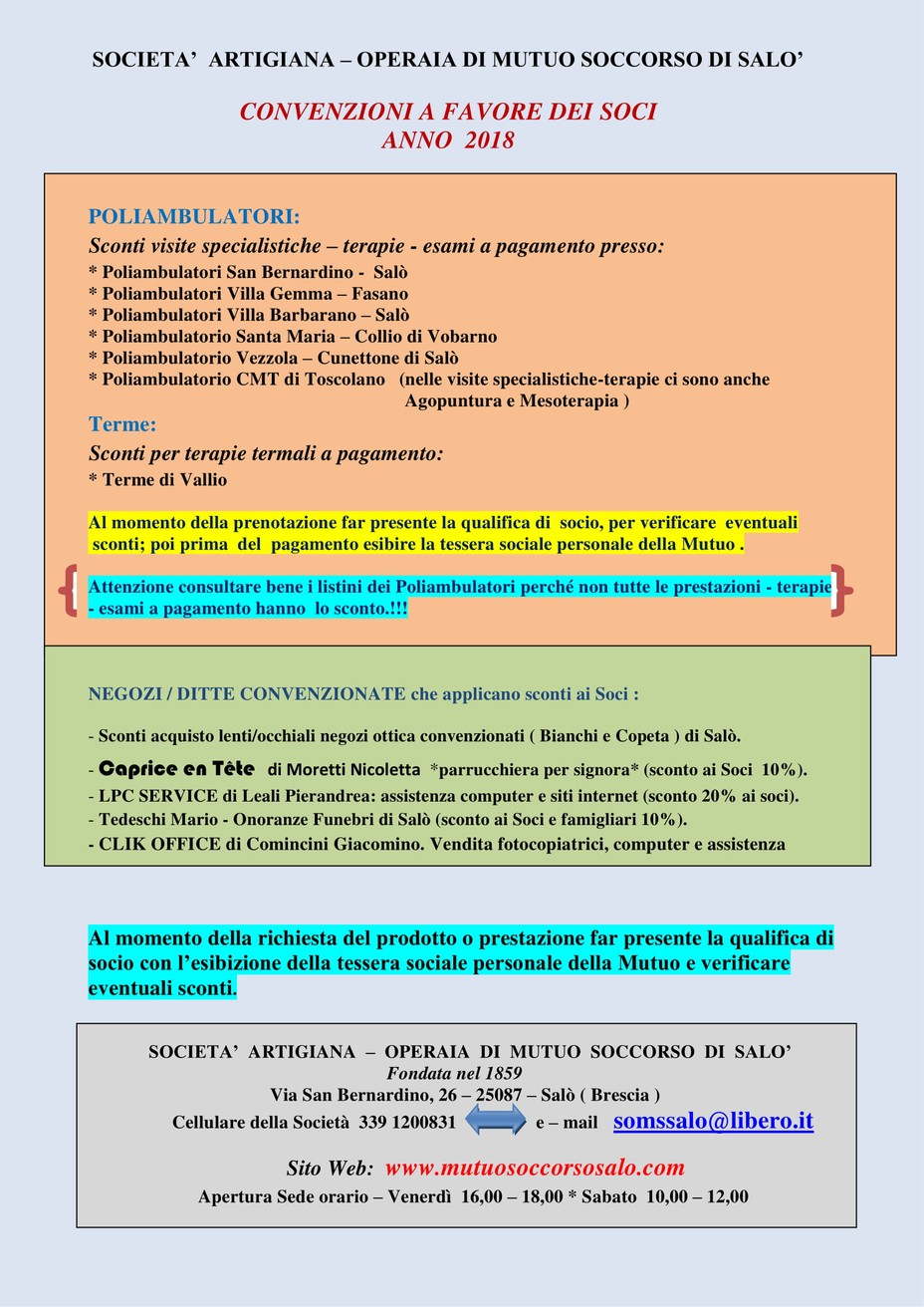 SOCIETA' ARTIGIANA – OPERAIA DI MUTUO SOCCORSO DI SALO'

CONVENZIONI A FAVORE DEI SOCI
ANNO 2018

POLIAMBULATORI:
Sconti visite specialistiche – terapie - esami a pagamento presso:
* Poliambulatori San Bernardino - Salò
* Poliambulatori Villa Gemma – Fasano
* Poliambulatori Villa Barbarano – Salò
* Poliambulatorio Santa Maria – Collio di Vobarno
* Poliambulatorio Vezzola – Cunettone di Salò
* Poliambulatorio CMT di Toscolano (nelle visite specialistiche-terapie ci sono anche Agopuntura e Mesoterapia )

Terme:
Sconti per terapie termali a pagamento:
* Terme di Vallio

Al momento della prenotazione far presente la qualifica di socio, per verificare eventuali sconti; poi prima del pagamento esibire la tessera sociale personale della Mutuo .

Attenzione consultare bene i listini dei Poliambulatori perché non tutte le prestazioni - terapie - esami a pagamento hanno lo sconto.!!!

NEGOZI / DITTE CONVENZIONATE che applicano sconti ai Soci :

- Sconti acquisto lenti/occhiali negozi ottica convenzionati ( Bianchi e Copeta ) di Salò.
- Caprice en Tête di Moretti Nicoletta *parrucchiera per signora* (sconto ai Soci 10%).
- LPC SERVICE di Leali Pierandrea: assistenza computer e siti internet (sconto 20% ai soci).
- Tedeschi Mario - Onoranze Funebri di Salò (sconto ai Soci e famigliari 10%).
- CLIK OFFICE di Comincini Giacomino. Vendita fotocopiatrici, computer e assistenza

Al momento della richiesta del prodotto o prestazione far presente la qualifica di socio con l'esibizione della tessera sociale personale della Mutuo e verificare eventuali sconti.

SOCIETA' ARTIGIANA – OPERAIA DI MUTUO SOCCORSO DI SALO'
Fondata nel 1859
Via San Bernardino, 26 – 25087 – Salò ( Brescia )
Cellulare della Società 339 1200831 e – mail somssalo@libero.it

Sito Web: www.mutuosoccorsosalo.com
Apertura Sede orario – Venerdì 16,00 – 18,00 * Sabato 10,00 – 12,00